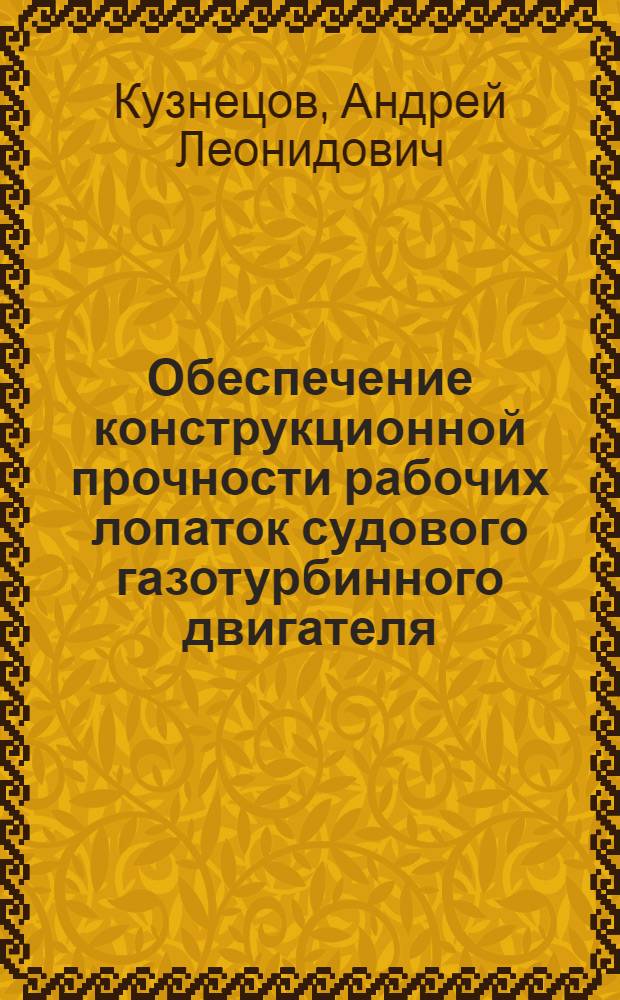 Кузнецов, Андрей Леонидович

Обеспечение конструкционной прочности рабочих лопаток судового газотурбинного двигателя